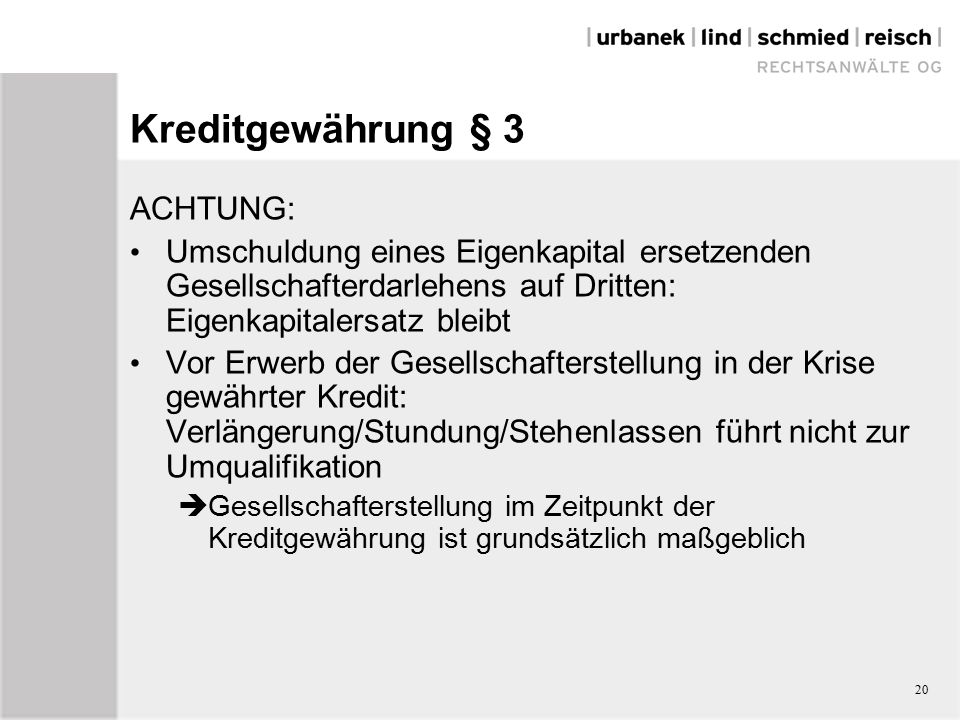 | urbanek | lind | schmied | reisch |
RECHTSANWÄLTE OG

Kreditgewährung § 3

ACHTUNG:

• Umschuldung eines Eigenkapital ersetzenden Gesellschafterdarlehens auf Dritten: Eigenkapitalersatz bleibt

• Vor Erwerb der Gesellschafterstellung in der Krise gewährter Kredit: Verlängerung/Stundung/Stehenlassen führt nicht zur Umqualifikation

➔Gesellschafterstellung im Zeitpunkt der Kreditgewährung ist grundsätzlich maßgeblich

20